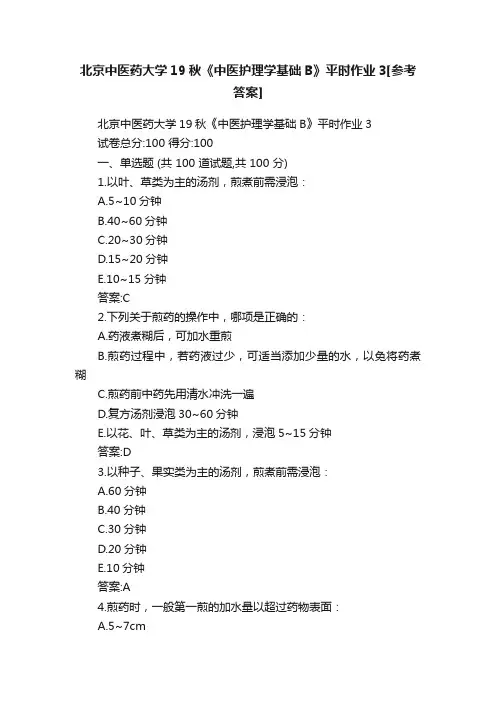 北京中医药大学19秋《中医护理学基础B》平时作业3[参考答案]

北京中医药大学19秋《中医护理学基础B》平时作业3
试卷总分:100 得分:100
一、单选题 (共 100 道试题,共 100 分)
1.以叶、草类为主的汤剂，煎煮前需浸泡：
A.5~10分钟
B.40~60分钟
C.20~30分钟
D.15~20分钟
E.10~15分钟
答案:C
2.下列关于煎药的操作中，哪项是正确的：
A.药液煮糊后，可加水重煎
B.煎药过程中，若药液过少，可适当添加少量的水，以免将药煮糊
C.煎药前中药先用清水冲洗一遍
D.复方汤剂浸泡30~60分钟
E.以花、叶、草类为主的汤剂，浸泡5~15分钟
答案:D
3.以种子、果实类为主的汤剂，煎煮前需浸泡：
A.60分钟
B.40分钟
C.30分钟
D.20分钟
E.10分钟
答案:A
4.煎药时，一般第一煎的加水量以超过药物表面：
A.5~7cm